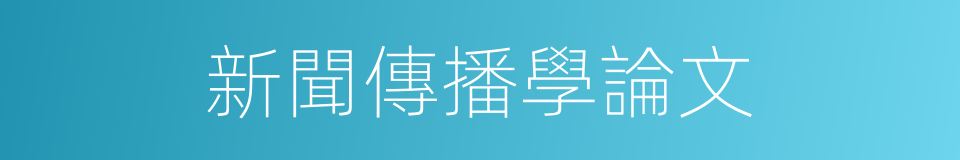 新聞傳播學論文